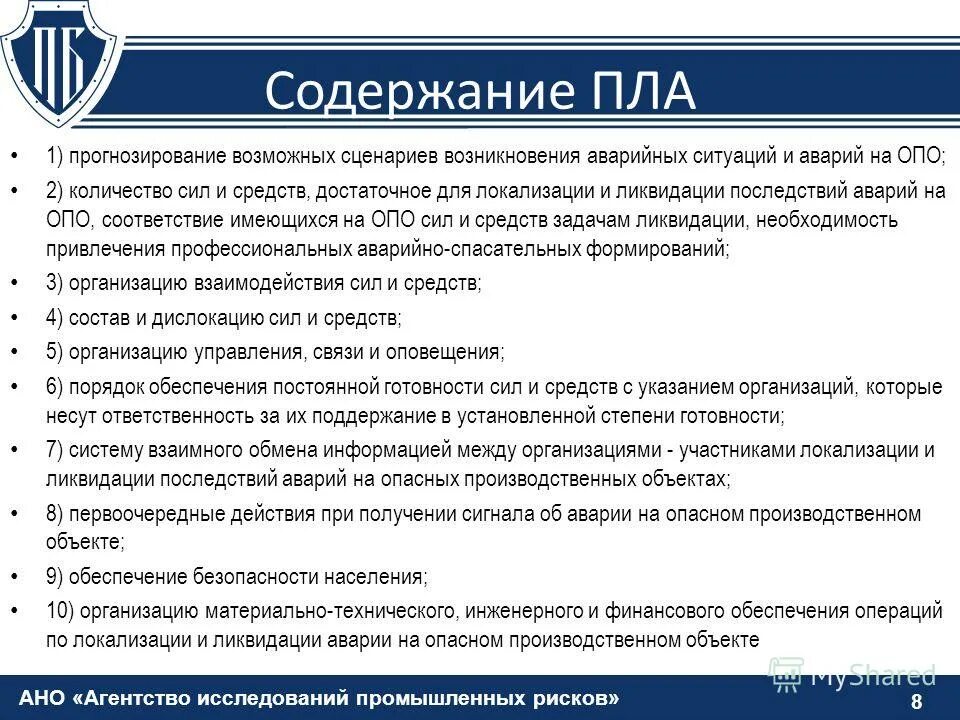 ПБ

Содержание ПЛА

• 1) прогнозирование возможных сценариев возникновения аварийных ситуаций и аварий на ОПО;

• 2) количество сил и средств, достаточное для локализации и ликвидации последствий аварий на ОПО, соответствие имеющихся на ОПО сил и средств задачам ликвидации, необходимость привлечения профессиональных аварийно-спасательных формирований;

• 3) организацию взаимодействия сил и средств;

• 4) состав и дислокацию сил и средств;

• 5) организацию управления, связи и оповещения;

• 6) порядок обеспечения постоянной готовности сил и средств с указанием организаций, которые несут ответственность за их поддержание в установленной степени готовности;

• 7) систему взаимного обмена информацией между организациями - участниками локализации и ликвидации последствий аварий на опасных производственных объектах;

• 8) первоочередные действия при получении сигнала об аварии на опасном производственном объекте;

• 9) обеспечение безопасности населения;

• 10) организацию материально-технического, инженерного и финансового обеспечения операций по локализации и ликвидации аварии на опасном производственном объекте

MyShared

АНО «Агентство исследований промышленных рисков»

8